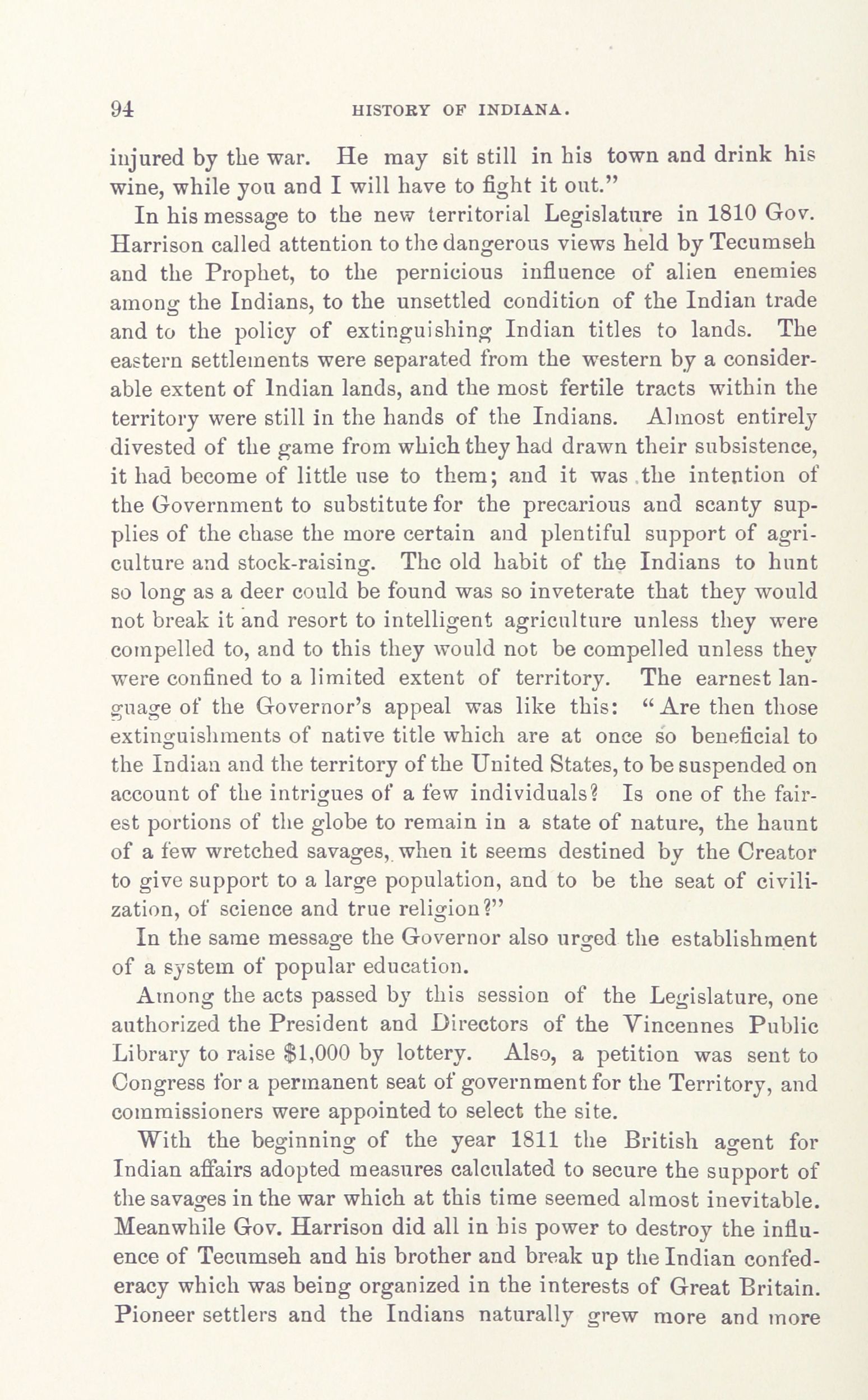 94 HISTORY OF INDIANA.

injured by the war. He may sit still in his town and drink his wine, while you and I will have to fight it out."

In his message to the new territorial Legislature in 1810 Gov. Harrison called attention to the dangerous views held by Tecumseh and the Prophet, to the pernicious influence of alien enemies among the Indians, to the unsettled condition of the Indian trade and to the policy of extinguishing Indian titles to lands. The eastern settlements were separated from the western by a considerable extent of Indian lands, and the most fertile tracts within the territory were still in the hands of the Indians. Almost entirely divested of the game from which they had drawn their subsistence, it had become of little use to them; and it was the intention of the Government to substitute for the precarious and scanty supplies of the chase the more certain and plentiful support of agriculture and stock-raising. The old habit of the Indians to hunt so long as a deer could be found was so inveterate that they would not break it and resort to intelligent agriculture unless they were compelled to, and to this they would not be compelled unless they were confined to a limited extent of territory. The earnest language of the Governor's appeal was like this: "Are then those extinguishments of native title which are at once so beneficial to the Indian and the territory of the United States, to be suspended on account of the intrigues of a few individuals? Is one of the fairest portions of the globe to remain in a state of nature, the haunt of a few wretched savages, when it seems destined by the Creator to give support to a large population, and to be the seat of civilization, of science and true religion?"

In the same message the Governor also urged the establishment of a system of popular education.

Among the acts passed by this session of the Legislature, one authorized the President and Directors of the Vincennes Public Library to raise $1,000 by lottery. Also, a petition was sent to Congress for a permanent seat of government for the Territory, and commissioners were appointed to select the site.

With the beginning of the year 1811 the British agent for Indian affairs adopted measures calculated to secure the support of the savages in the war which at this time seemed almost inevitable. Meanwhile Gov. Harrison did all in his power to destroy the influence of Tecumseh and his brother and break up the Indian confederacy which was being organized in the interests of Great Britain. Pioneer settlers and the Indians naturally grew more and more